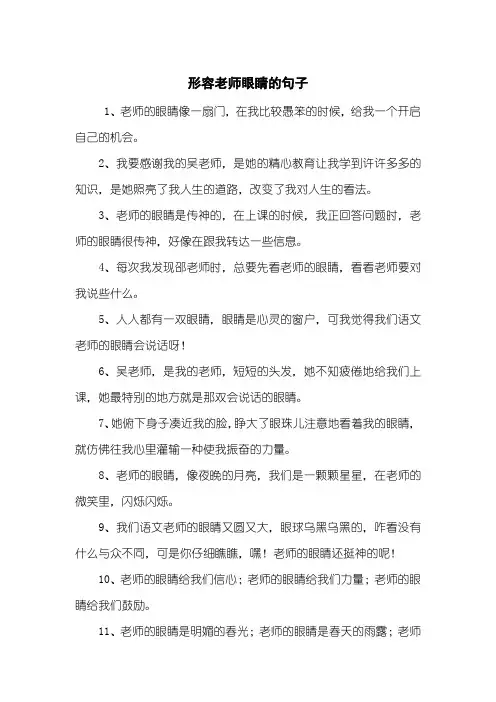 形容老师眼睛的句子

1、老师的眼睛像一扇门，在我比较愚笨的时候，给我一个开启自己的机会。

2、我要感谢我的吴老师，是她的精心教育让我学到许许多多的知识，是她照亮了我人生的道路，改变了我对人生的看法。

3、老师的眼睛是传神的，在上课的时候，我正回答问题时，老师的眼睛很传神，好像在跟我转达一些信息。

4、每次我发现邵老师时，总要先看老师的眼睛，看看老师要对我说些什么。

5、人人都有一双眼睛，眼睛是心灵的窗户，可我觉得我们语文老师的眼睛会说话呀！

6、吴老师，是我的老师，短短的头发，她不知疲倦地给我们上课，她最特别的地方就是那双会说话的眼睛。

7、她俯下身子凑近我的脸，睁大了眼珠儿注意地看着我的眼睛，就仿佛往我心里灌输一种使我振奋的力量。

8、老师的眼睛，像夜晚的月亮，我们是一颗颗星星，在老师的微笑里，闪烁闪烁。

9、我们语文老师的眼睛又圆又大，眼球乌黑乌黑的，咋看没有什么与众不同，可是你仔细瞧瞧，嘿！老师的眼睛还挺神的呢！

10、老师的眼睛给我们信心；老师的眼睛给我们力量；老师的眼睛给我们鼓励。

11、老师的眼睛是明媚的春光；老师的眼睛是春天的雨露；老师